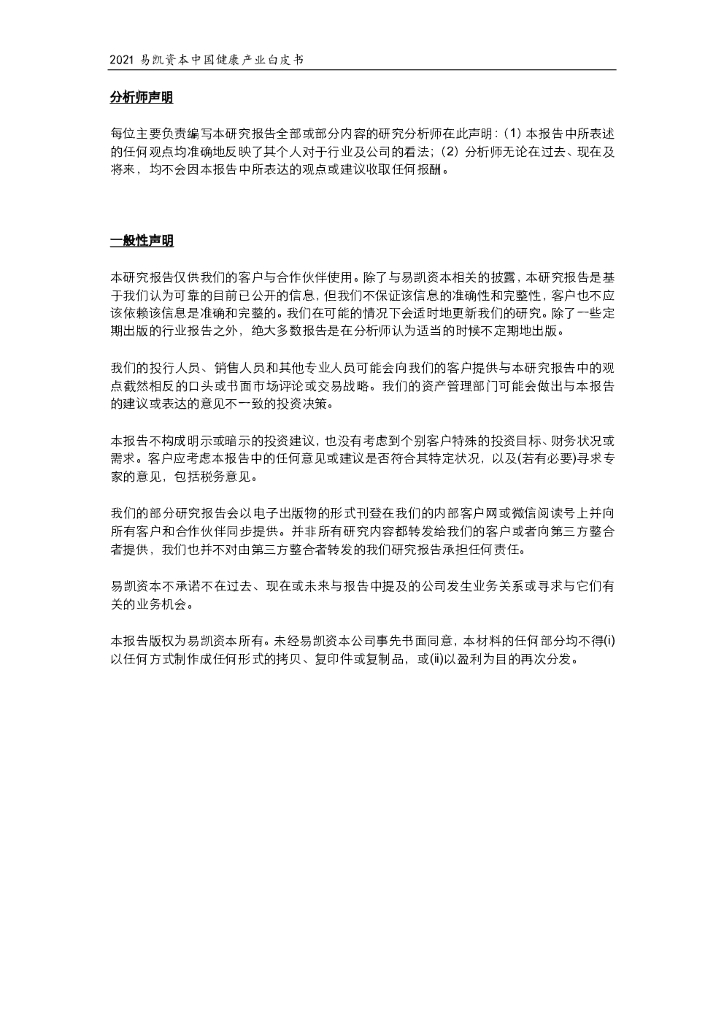 2021 易凯资本中国健康产业白皮书

分析师声明

每位主要负责编写本研究报告全部或部分内容的研究分析师在此声明：(1) 本报告中所表述的任何观点均准确地反映了其个人对于行业及公司的看法；(2) 分析师无论在过去、现在及将来，均不会因本报告中所表达的观点或建议收取任何报酬。

一般性声明

本研究报告仅供我们的客户与合作伙伴使用。除了与易凯资本相关的披露，本研究报告是基于我们认为可靠的目前已公开的信息，但我们不保证该信息的准确性和完整性，客户也不应该依赖该信息是准确和完整的。我们在可能的情况下会适时地更新我们的研究。除了一些定期出版的行业报告之外，绝大多数报告是在分析师认为适当的时候不定期地出版。

我们的投行人员、销售人员和其他专业人员可能会向我们的客户提供与本研究报告中的观点截然相反的口头或书面市场评论或交易战略。我们的资产管理部门可能会做出与本报告的建议或表达的意见不一致的投资决策。

本报告不构成明示或暗示的投资建议，也没有考虑到个别客户特殊的投资目标、财务状况或需求。客户应考虑本报告中的任何意见或建议是否符合其特定状况，以及(若有必要)寻求专家的意见，包括税务意见。

我们的部分研究报告会以电子出版物的形式刊登在我们的内部客户网或微信阅读号上并向所有客户和合作伙伴同步提供。并非所有研究内容都转发给我们的客户或者向第三方整合者提供，我们也并不对由第三方整合者转发的我们研究报告承担任何责任。

易凯资本不承诺不在过去、现在或未来与报告中提及的公司发生业务关系或寻求与它们有关的业务机会。

本报告版权为易凯资本所有。未经易凯资本公司事先书面同意，本材料的任何部分均不得(i)以任何方式制作成任何形式的拷贝、复印件或复制品，或(ii)以盈利为目的再次分发。